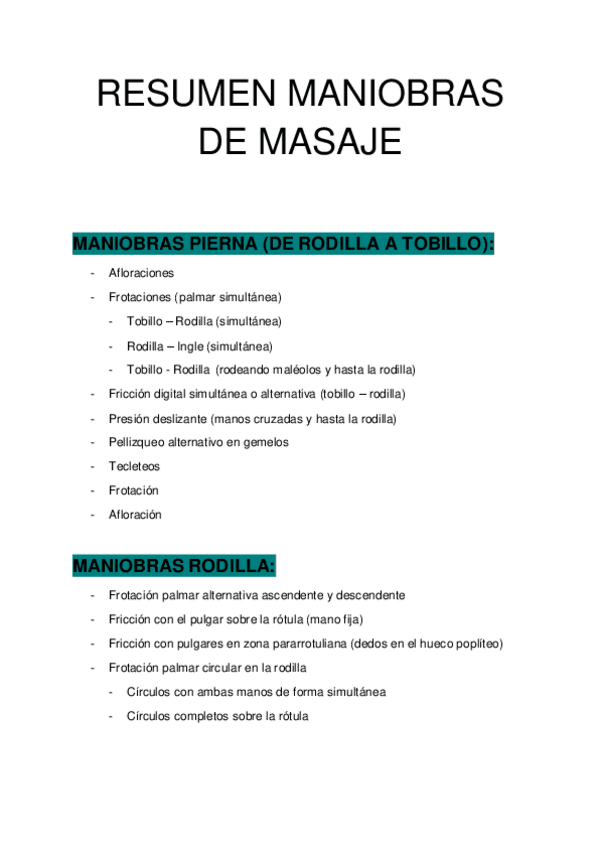 RESUMEN MANIOBRAS DE MASAJE

MANIOBRAS PIERNA (DE RODILLA A TOBILLO):

- Afloraciones
- Frotaciones (palmar simultánea)
  - Tobillo – Rodilla (simultánea)
  - Rodilla – Ingle (simultánea)
  - Tobillo - Rodilla (rodeando maléolos y hasta la rodilla)
- Fricción digital simultánea o alternativa (tobillo – rodilla)
- Presión deslizante (manos cruzadas y hasta la rodilla)
- Pellizqueo alternativo en gemelos
- Tecleteos
- Frotación
- Afloración

MANIOBRAS RODILLA:

- Frotación palmar alternativa ascendente y descendente
- Fricción con el pulgar sobre la rótula (mano fija)
- Fricción con pulgares en zona pararrotuliana (dedos en el hueco poplíteo)
- Frotación palmar circular en la rodilla
  - Círculos con ambas manos de forma simultánea
  - Círculos completos sobre la rótula